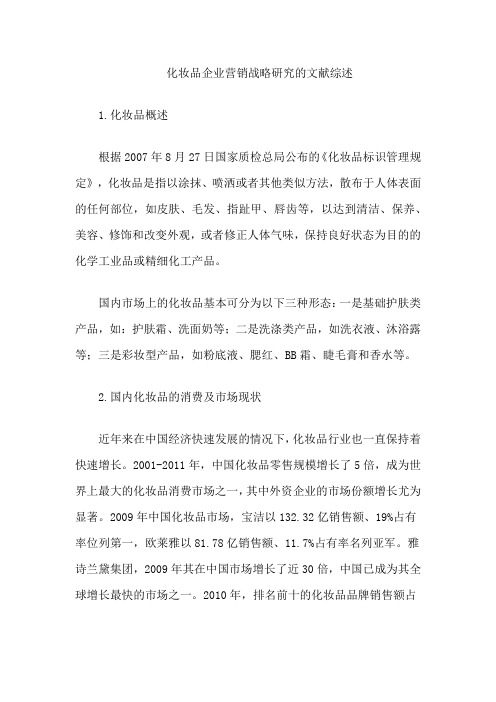 化妆品企业营销战略研究的文献综述

1.化妆品概述

根据2007年8月27日国家质检总局公布的《化妆品标识管理规定》，化妆品是指以涂抹、喷洒或者其他类似方法，散布于人体表面的任何部位，如皮肤、毛发、指趾甲、唇齿等，以达到清洁、保养、美容、修饰和改变外观，或者修正人体气味，保持良好状态为目的的化学工业品或精细化工产品。

国内市场上的化妆品基本可分为以下三种形态：一是基础护肤类产品，如：护肤霜、洗面奶等；二是洗涤类产品，如洗衣液、沐浴露等；三是彩妆型产品，如粉底液、腮红、BB霜、睫毛膏和香水等。

2.国内化妆品的消费及市场现状

近年来在中国经济快速发展的情况下，化妆品行业也一直保持着快速增长。2001-2011年，中国化妆品零售规模增长了5倍，成为世界上最大的化妆品消费市场之一，其中外资企业的市场份额增长尤为显著。2009年中国化妆品市场，宝洁以132.32亿销售额、19%占有率位列第一，欧莱雅以81.78亿销售额、11.7%占有率名列亚军。雅诗兰黛集团，2009年其在中国市场增长了近30倍，中国已成为其全球增长最快的市场之一。2010年，排名前十的化妆品品牌销售额占